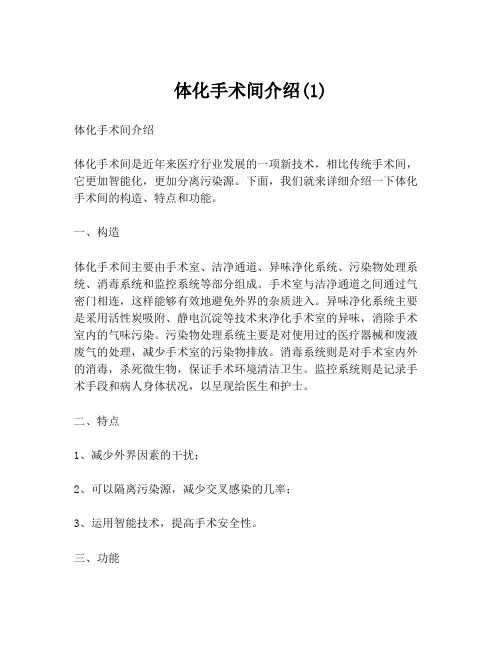 体化手术间介绍(1)

体化手术间介绍

体化手术间是近年来医疗行业发展的一项新技术，相比传统手术间，它更加智能化，更加分离污染源。下面，我们就来详细介绍一下体化手术间的构造、特点和功能。

一、构造

体化手术间主要由手术室、洁净通道、异味净化系统、污染物处理系统、消毒系统和监控系统等部分组成。手术室与洁净通道之间通过气密门相连，这样能够有效地避免外界的杂质进入。异味净化系统主要是采用活性炭吸附、静电沉淀等技术来净化手术室的异味，消除手术室内的气味污染。污染物处理系统主要是对使用过的医疗器械和废液废气的处理，减少手术室的污染物排放。消毒系统则是对手术室内外的消毒，杀死微生物，保证手术环境清洁卫生。监控系统则是记录手术手段和病人身体状况，以呈现给医生和护士。

二、特点

1、减少外界因素的干扰；

2、可以隔离污染源，减少交叉感染的几率；

3、运用智能技术，提高手术安全性。

三、功能